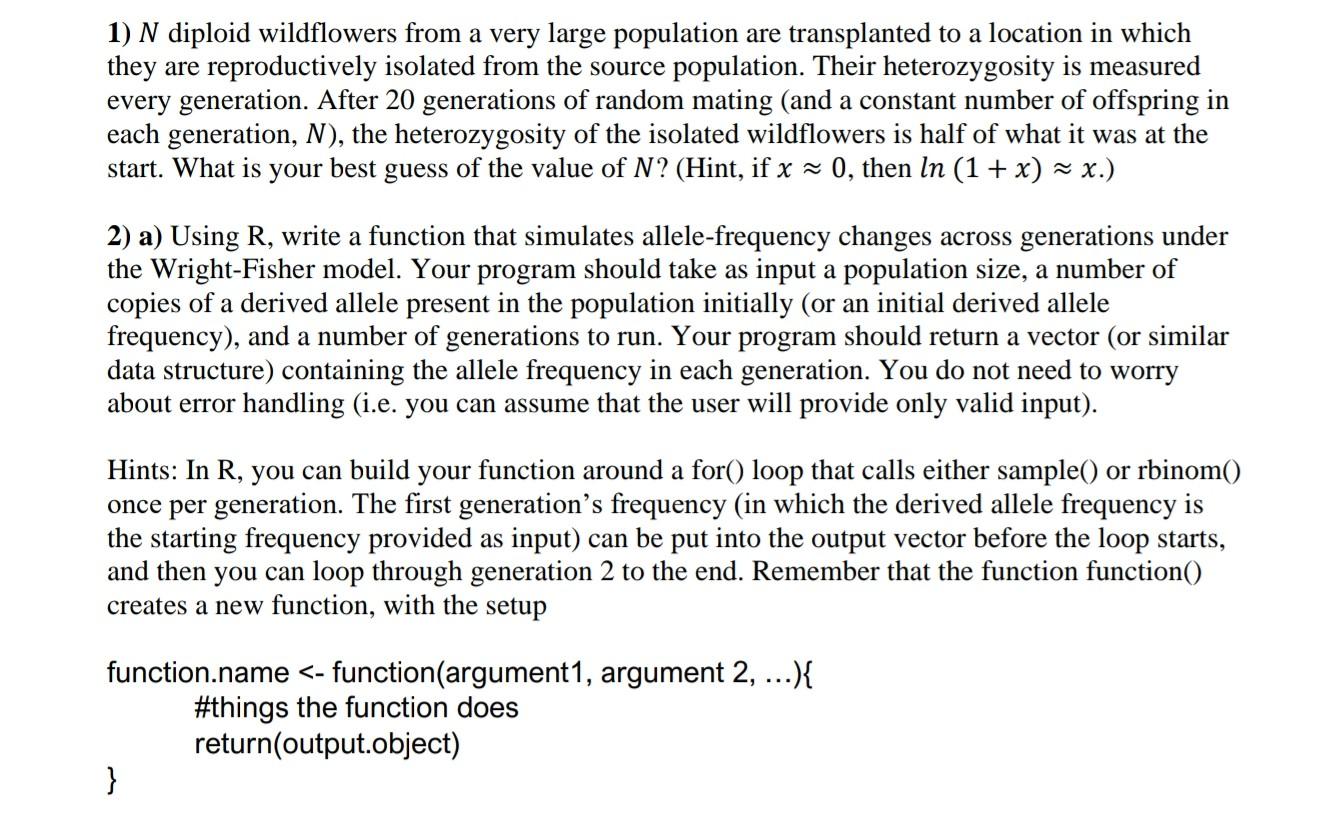 1) $N$ diploid wildflowers from a very large population are transplanted to a location in which they are reproductively isolated from the source population. Their heterozygosity is measured every generation. After 20 generations of random mating (and a constant number of offspring in each generation, $N$), the heterozygosity of the isolated wildflowers is half of what it was at the start. What is your best guess of the value of $N$? (Hint, if $x \approx 0$, then $ln\ (1 + x) \approx x$.)

2) a) Using R, write a function that simulates allele-frequency changes across generations under the Wright-Fisher model. Your program should take as input a population size, a number of copies of a derived allele present in the population initially (or an initial derived allele frequency), and a number of generations to run. Your program should return a vector (or similar data structure) containing the allele frequency in each generation. You do not need to worry about error handling (i.e. you can assume that the user will provide only valid input).

Hints: In R, you can build your function around a for() loop that calls either sample() or rbinom() once per generation. The first generation's frequency (in which the derived allele frequency is the starting frequency provided as input) can be put into the output vector before the loop starts, and then you can loop through generation 2 to the end. Remember that the function function() creates a new function, with the setup

function.name <- function(argument1, argument 2, …){
#things the function does
return(output.object)
}